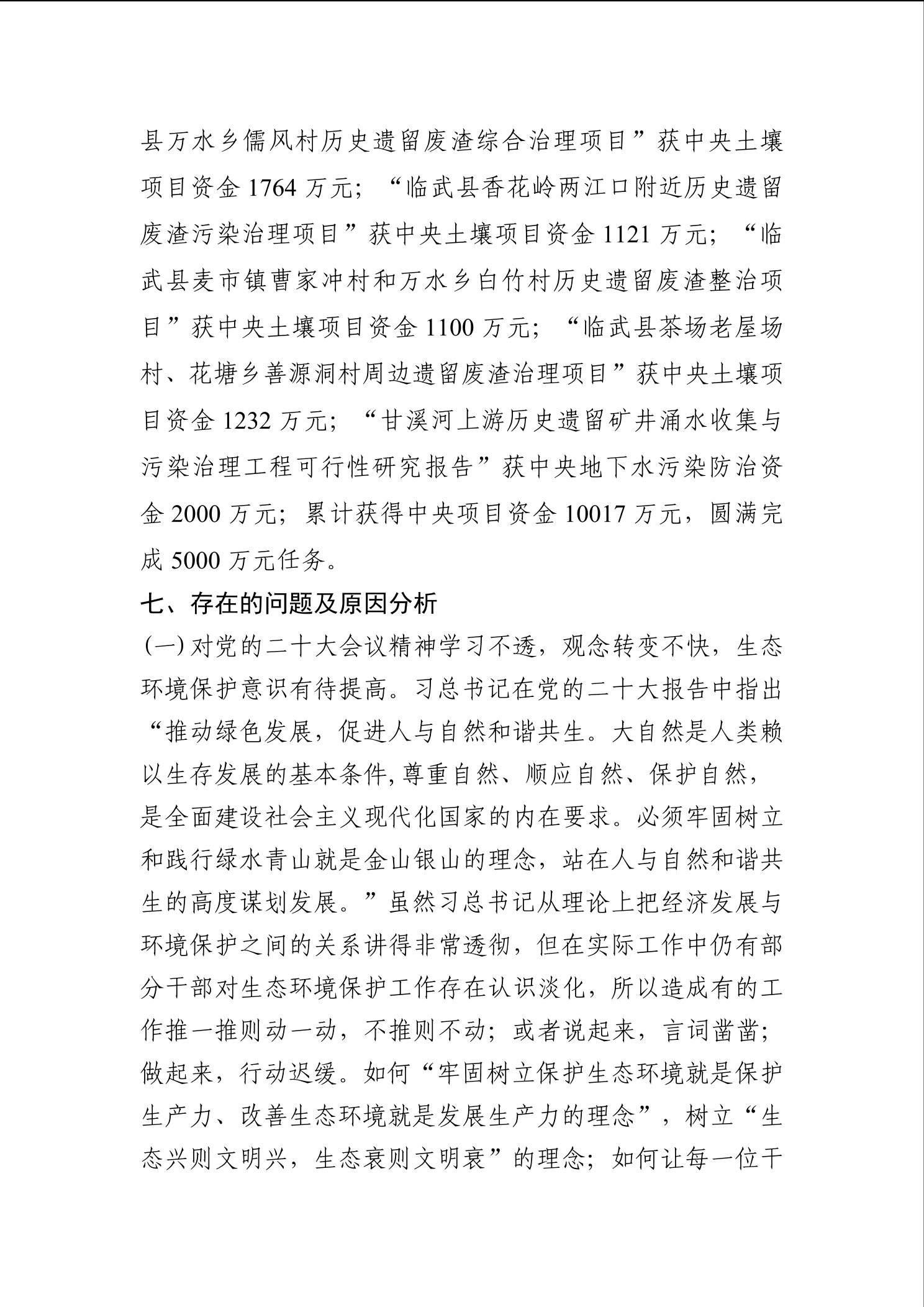 县万水乡儒风村历史遗留废渣综合治理项目”获中央土壤项目资金 1764 万元；“临武县香花岭两江口附近历史遗留废渣污染治理项目”获中央土壤项目资金 1121 万元；“临武县麦市镇曹家冲村和万水乡白竹村历史遗留废渣整治项目”获中央土壤项目资金 1100 万元；“临武县茶场老屋场村、花塘乡善源洞村周边遗留废渣治理项目”获中央土壤项目资金 1232 万元；“甘溪河上游历史遗留矿井涌水收集与污染治理工程可行性研究报告”获中央地下水污染防治资金 2000 万元；累计获得中央项目资金 10017 万元，圆满完成 5000 万元任务。

七、存在的问题及原因分析

(一) 对党的二十大会议精神学习不透，观念转变不快，生态环境保护意识有待提高。习总书记在党的二十大报告中指出“推动绿色发展，促进人与自然和谐共生。大自然是人类赖以生存发展的基本条件,尊重自然、顺应自然、保护自然，是全面建设社会主义现代化国家的内在要求。必须牢固树立和践行绿水青山就是金山银山的理念，站在人与自然和谐共生的高度谋划发展。”虽然习总书记从理论上把经济发展与环境保护之间的关系讲得非常透彻，但在实际工作中仍有部分干部对生态环境保护工作存在认识淡化，所以造成有的工作推一推则动一动，不推则不动；或者说起来，言词凿凿；做起来，行动迟缓。如何“牢固树立保护生态环境就是保护生产力、改善生态环境就是发展生产力的理念”，树立“生态兴则文明兴，生态衰则文明衰”的理念；如何让每一位干